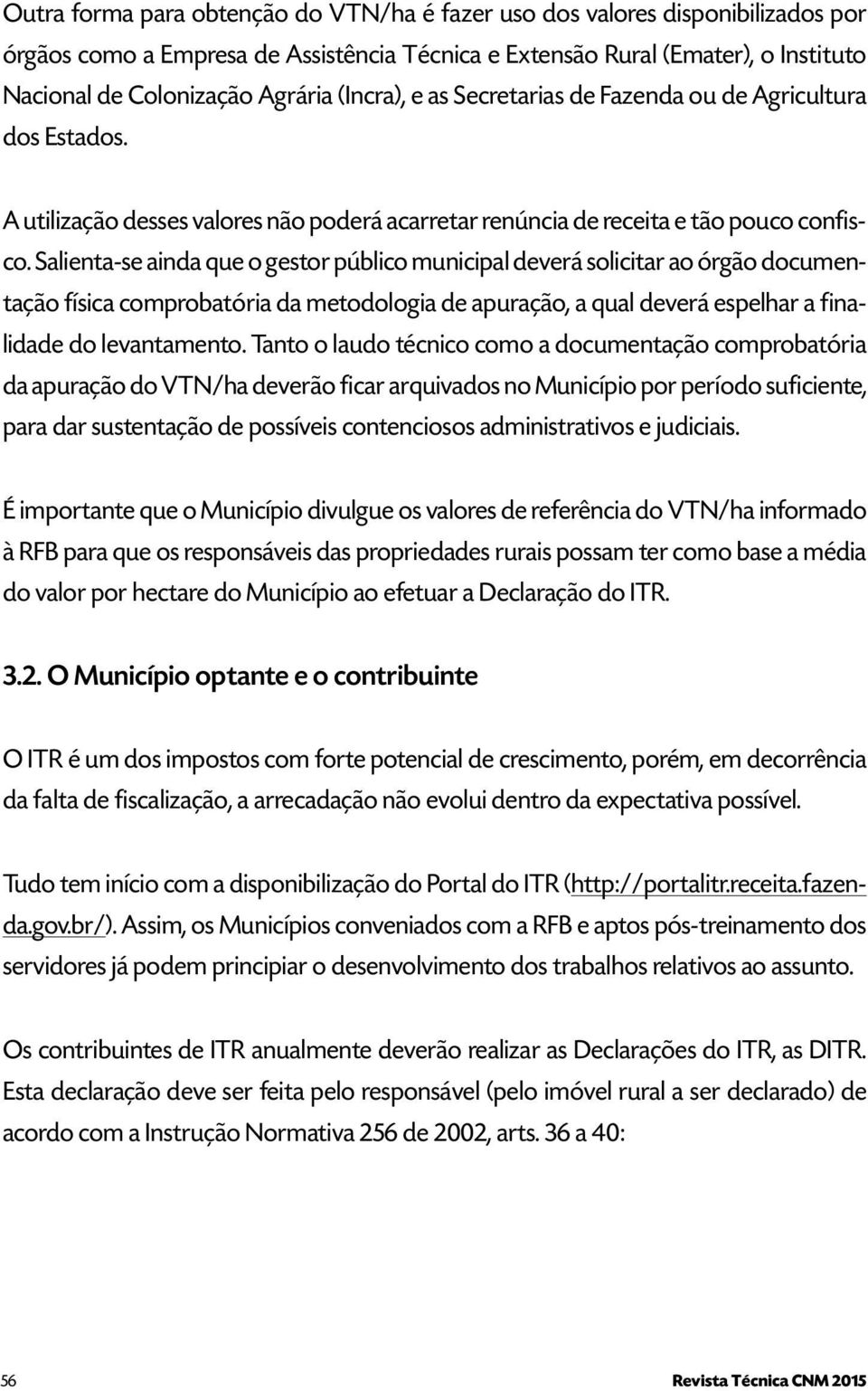 Outra forma para obtenção do VTN/ha é fazer uso dos valores disponibilizados por órgãos como a Empresa de Assistência Técnica e Extensão Rural (Emater), o Instituto Nacional de Colonização Agrária (Incra), e as Secretarias de Fazenda ou de Agricultura dos Estados.

A utilização desses valores não poderá acarretar renúncia de receita e tão pouco confisco. Salienta-se ainda que o gestor público municipal deverá solicitar ao órgão documentação física comprobatória da metodologia de apuração, a qual deverá espelhar a finalidade do levantamento. Tanto o laudo técnico como a documentação comprobatória da apuração do VTN/ha deverão ficar arquivados no Município por período suficiente, para dar sustentação de possíveis contenciosos administrativos e judiciais.

É importante que o Município divulgue os valores de referência do VTN/ha informado à RFB para que os responsáveis das propriedades rurais possam ter como base a média do valor por hectare do Município ao efetuar a Declaração do ITR.

3.2. O Município optante e o contribuinte

O ITR é um dos impostos com forte potencial de crescimento, porém, em decorrência da falta de fiscalização, a arrecadação não evolui dentro da expectativa possível.

Tudo tem início com a disponibilização do Portal do ITR (http://portalitr.receita.fazenda.gov.br/). Assim, os Municípios conveniados com a RFB e aptos pós-treinamento dos servidores já podem principiar o desenvolvimento dos trabalhos relativos ao assunto.

Os contribuintes de ITR anualmente deverão realizar as Declarações do ITR, as DITR. Esta declaração deve ser feita pelo responsável (pelo imóvel rural a ser declarado) de acordo com a Instrução Normativa 256 de 2002, arts. 36 a 40:

56

Revista Técnica CNM 2015